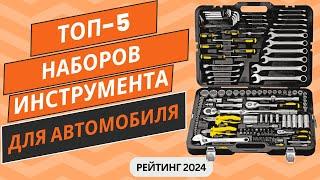 ТОП-5
НАБОРОВ
ИНСТРУМЕНТА
ДЛЯ АВТОМОБИЛЯ

РЕЙТИНГ 2024